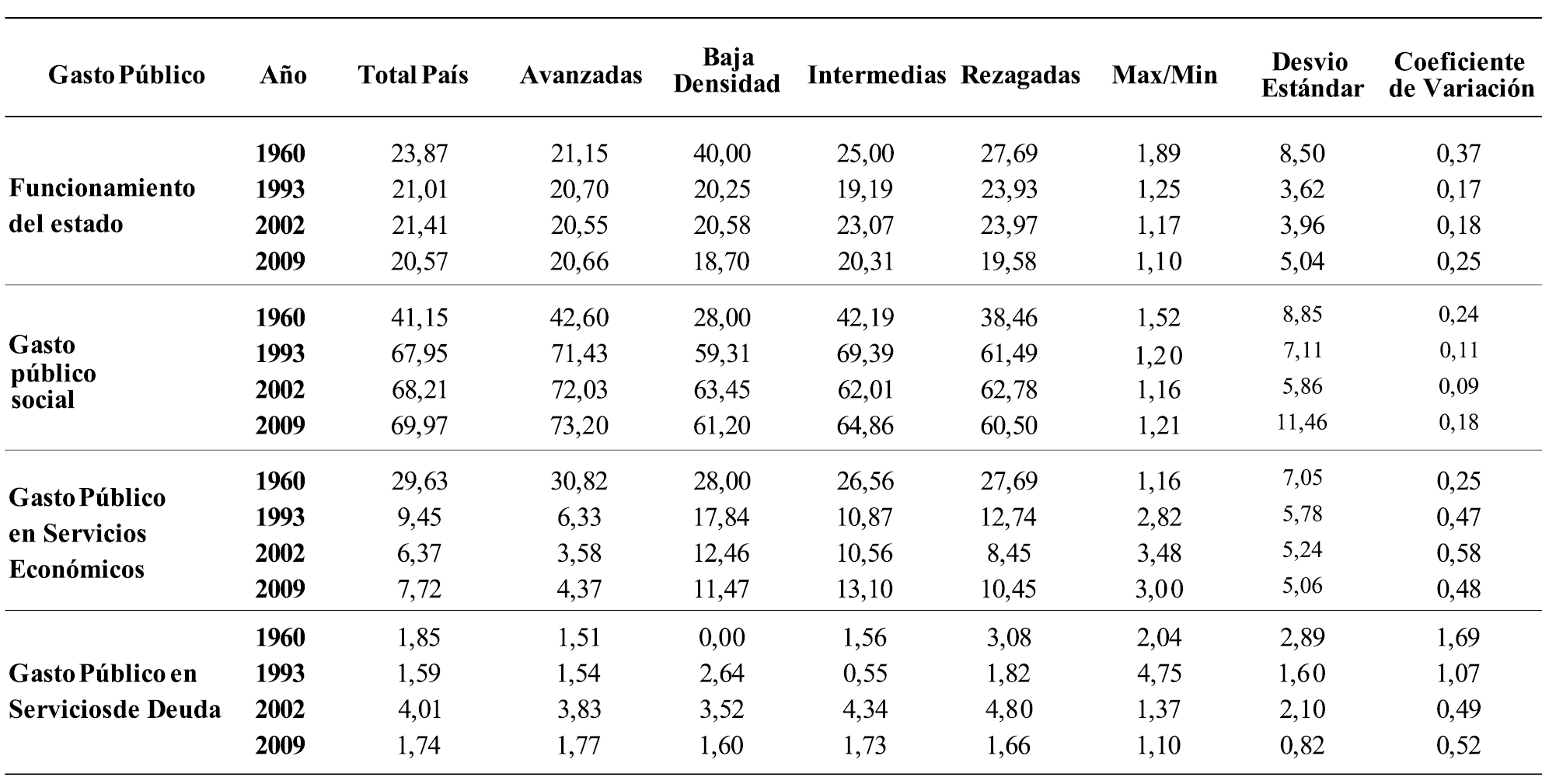 | Gasto Público | Año | Total País | Avanzadas | Baja Densidad | Intermedias | Rezagadas | Max/Min | Desvio Estándar | Coeficiente de Variación |
|---|---|---|---|---|---|---|---|---|---|
| Funcionamiento del estado | 1960 | 23,87 | 21,15 | 40,00 | 25,00 | 27,69 | 1,89 | 8,50 | 0,37 |
| | 1993 | 21,01 | 20,70 | 20,25 | 19,19 | 23,93 | 1,25 | 3,62 | 0,17 |
| | 2002 | 21,41 | 20,55 | 20,58 | 23,07 | 23,97 | 1,17 | 3,96 | 0,18 |
| | 2009 | 20,57 | 20,66 | 18,70 | 20,31 | 19,58 | 1,10 | 5,04 | 0,25 |
| Gasto público social | 1960 | 41,15 | 42,60 | 28,00 | 42,19 | 38,46 | 1,52 | 8,85 | 0,24 |
| | 1993 | 67,95 | 71,43 | 59,31 | 69,39 | 61,49 | 1,20 | 7,11 | 0,11 |
| | 2002 | 68,21 | 72,03 | 63,45 | 62,01 | 62,78 | 1,16 | 5,86 | 0,09 |
| | 2009 | 69,97 | 73,20 | 61,20 | 64,86 | 60,50 | 1,21 | 11,46 | 0,18 |
| Gasto Público en Servicios Económicos | 1960 | 29,63 | 30,82 | 28,00 | 26,56 | 27,69 | 1,16 | 7,05 | 0,25 |
| | 1993 | 9,45 | 6,33 | 17,84 | 10,87 | 12,74 | 2,82 | 5,78 | 0,47 |
| | 2002 | 6,37 | 3,58 | 12,46 | 10,56 | 8,45 | 3,48 | 5,24 | 0,58 |
| | 2009 | 7,72 | 4,37 | 11,47 | 13,10 | 10,45 | 3,00 | 5,06 | 0,48 |
| Gasto Público en Serviciosde Deuda | 1960 | 1,85 | 1,51 | 0,00 | 1,56 | 3,08 | 2,04 | 2,89 | 1,69 |
| | 1993 | 1,59 | 1,54 | 2,64 | 0,55 | 1,82 | 4,75 | 1,60 | 1,07 |
| | 2002 | 4,01 | 3,83 | 3,52 | 4,34 | 4,80 | 1,37 | 2,10 | 0,49 |
| | 2009 | 1,74 | 1,77 | 1,60 | 1,73 | 1,66 | 1,10 | 0,82 | 0,52 |